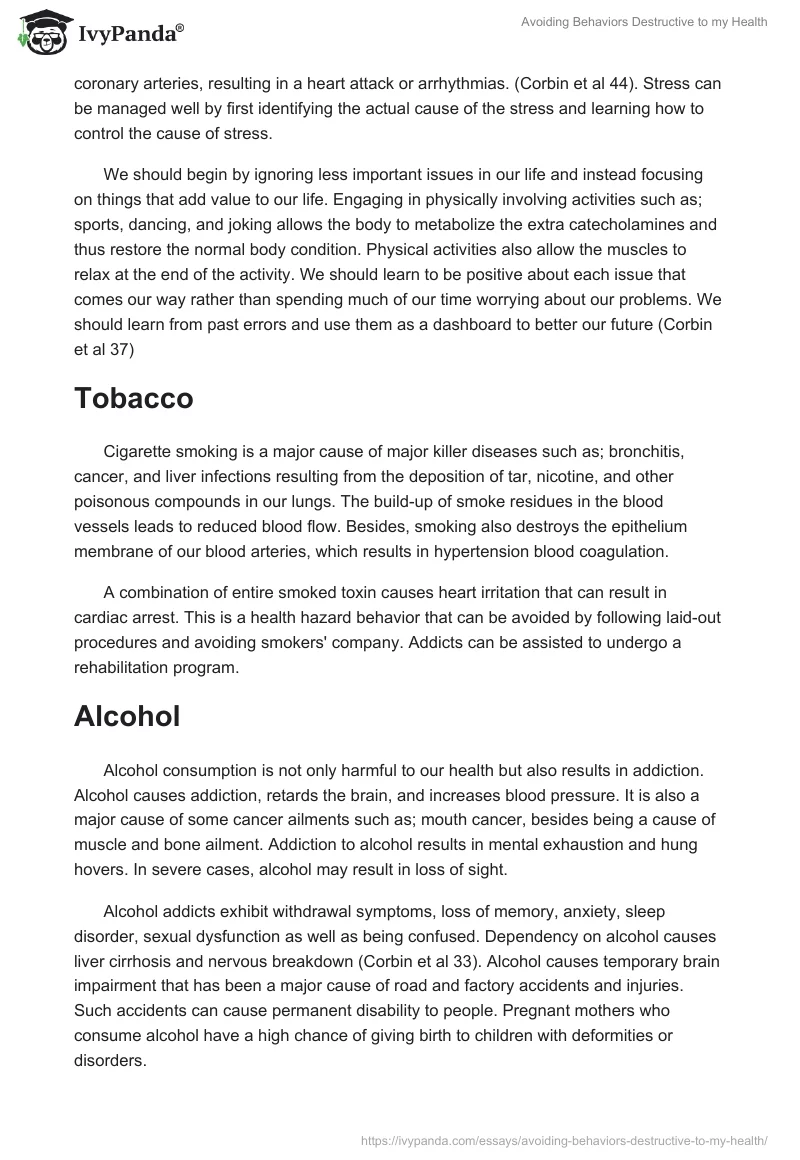 IvyPanda®

Avoiding Behaviors Destructive to my Health

coronary arteries, resulting in a heart attack or arrhythmias. (Corbin et al 44). Stress can be managed well by first identifying the actual cause of the stress and learning how to control the cause of stress.

We should begin by ignoring less important issues in our life and instead focusing on things that add value to our life. Engaging in physically involving activities such as; sports, dancing, and joking allows the body to metabolize the extra catecholamines and thus restore the normal body condition. Physical activities also allow the muscles to relax at the end of the activity. We should learn to be positive about each issue that comes our way rather than spending much of our time worrying about our problems. We should learn from past errors and use them as a dashboard to better our future (Corbin et al 37)

Tobacco

Cigarette smoking is a major cause of major killer diseases such as; bronchitis, cancer, and liver infections resulting from the deposition of tar, nicotine, and other poisonous compounds in our lungs. The build-up of smoke residues in the blood vessels leads to reduced blood flow. Besides, smoking also destroys the epithelium membrane of our blood arteries, which results in hypertension blood coagulation.

A combination of entire smoked toxin causes heart irritation that can result in cardiac arrest. This is a health hazard behavior that can be avoided by following laid-out procedures and avoiding smokers' company. Addicts can be assisted to undergo a rehabilitation program.

Alcohol

Alcohol consumption is not only harmful to our health but also results in addiction. Alcohol causes addiction, retards the brain, and increases blood pressure. It is also a major cause of some cancer ailments such as; mouth cancer, besides being a cause of muscle and bone ailment. Addiction to alcohol results in mental exhaustion and hung hovers. In severe cases, alcohol may result in loss of sight.

Alcohol addicts exhibit withdrawal symptoms, loss of memory, anxiety, sleep disorder, sexual dysfunction as well as being confused. Dependency on alcohol causes liver cirrhosis and nervous breakdown (Corbin et al 33). Alcohol causes temporary brain impairment that has been a major cause of road and factory accidents and injuries. Such accidents can cause permanent disability to people. Pregnant mothers who consume alcohol have a high chance of giving birth to children with deformities or disorders.

https://ivypanda.com/essays/avoiding-behaviors-destructive-to-my-health/